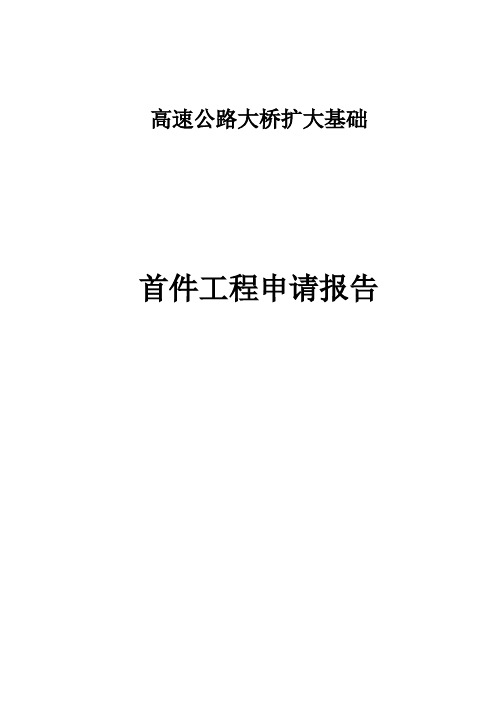 高速公路大桥扩大基础

首件工程申请报告